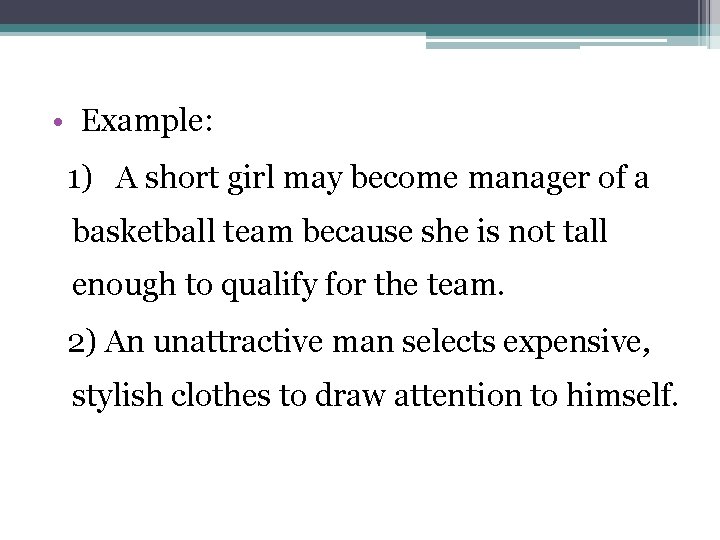 • Example:

1) A short girl may become manager of a basketball team because she is not tall enough to qualify for the team.

2) An unattractive man selects expensive, stylish clothes to draw attention to himself.